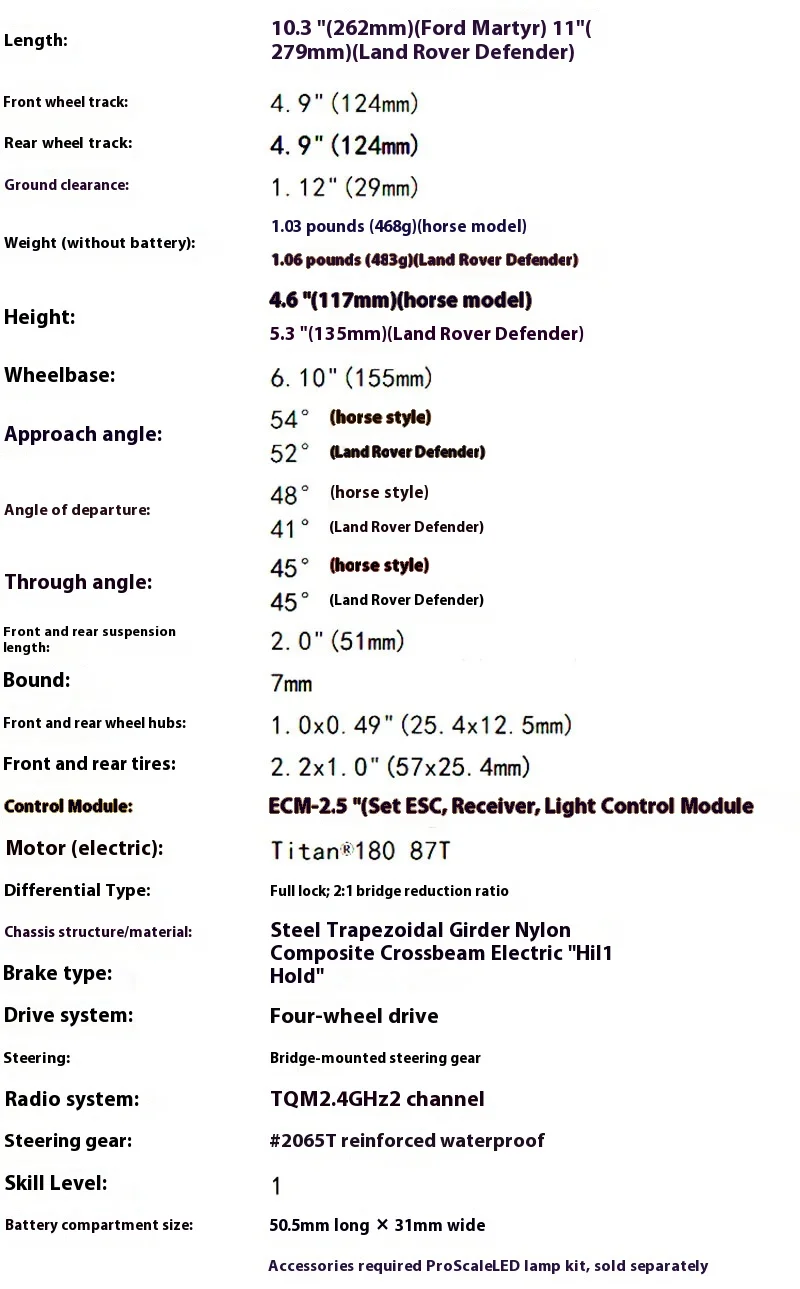 | | |
|---|---|
| Length: | 10.3 "(262mm)(Ford Martyr) 11"( 279mm)(Land Rover Defender) |
| Front wheel track: | 4.9" (124mm) |
| Rear wheel track: | 4.9" (124mm) |
| Ground clearance: | 1.12" (29mm) |
| Weight (without battery): | 1.03 pounds (468g)(horse model) 1.06 pounds (483g)(Land Rover Defender) |
| Height: | 4.6 "(117mm)(horse model) 5.3 "(135mm)(Land Rover Defender) |
| Wheelbase: | 6.10" (155mm) |
| Approach angle: | 54° (horse style) 52° (Land Rover Defender) |
| Angle of departure: | 48° (horse style) 41° (Land Rover Defender) |
| Through angle: | 45° (horse style) 45° (Land Rover Defender) |
| Front and rear suspension length: | 2.0" (51mm) |
| Bound: | 7mm |
| Front and rear wheel hubs: | 1.0x0.49" (25.4x12.5mm) |
| Front and rear tires: | 2.2x1.0" (57x25.4mm) |
| Control Module: | ECM-2.5 "(Set ESC, Receiver, Light Control Module |
| Motor (electric): | Titan®180 87T |
| Differential Type: | Full lock; 2:1 bridge reduction ratio |
| Chassis structure/material: | Steel Trapezoidal Girder Nylon Composite Crossbeam Electric "Hil1 Hold" |
| Brake type: | |
| Drive system: | Four-wheel drive |
| Steering: | Bridge-mounted steering gear |
| Radio system: | TQM2.4GHz2 channel |
| Steering gear: | #2065T reinforced waterproof |
| Skill Level: | 1 |
| Battery compartment size: | 50.5mm long × 31mm wide |

Accessories required ProScaleLED lamp kit, sold separately